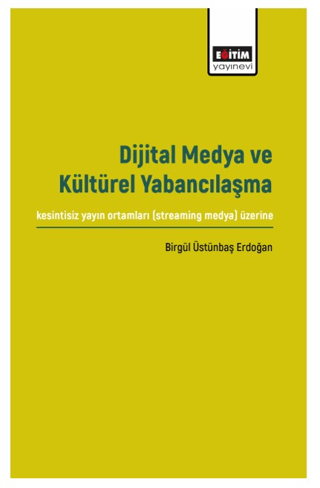 EĞİTİM
yayınevi

Dijital Medya ve Kültürel Yabancılaşma

kesintisiz yayın ortamları (streaming medya) üzerine

Birgül Üstünbaş Erdoğan